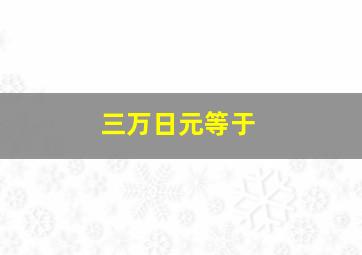 三万日元等于